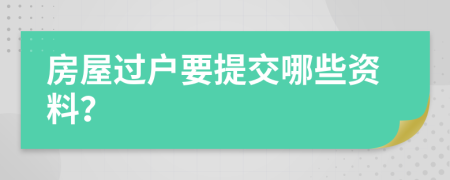 房屋过户要提交哪些资料?